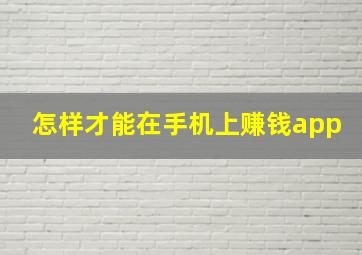 怎样才能在手机上赚钱app